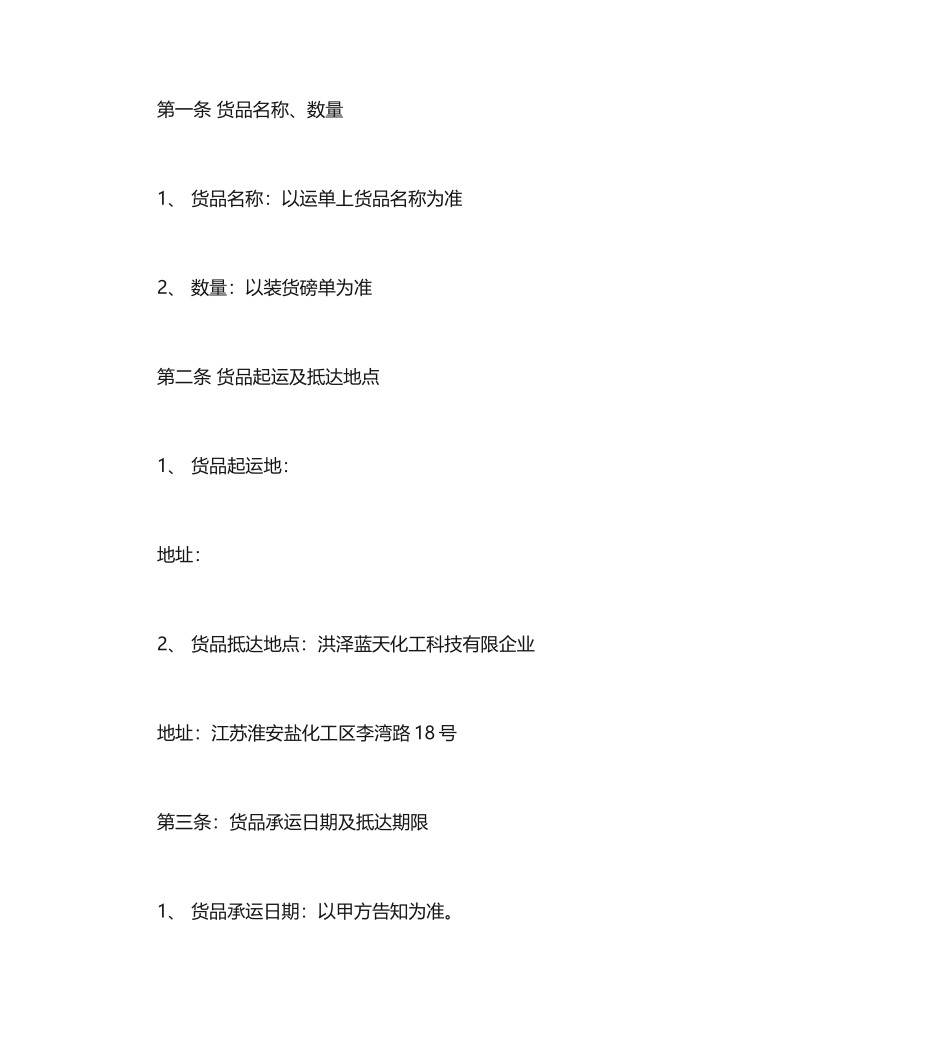 第一条 货品名称、数量

1、 货品名称：以运单上货品名称为准

2、 数量：以装货磅单为准

第二条 货品起运及抵达地点

1、 货品起运地：

地址：

2、 货品抵达地点：洪泽蓝天化工科技有限企业

地址：江苏淮安盐化工区李湾路 18 号

第三条：货品承运日期及抵达期限

1、 货品承运日期：以甲方告知为准。